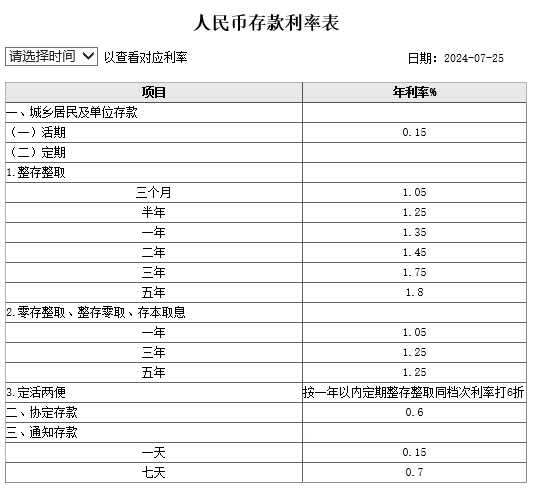 人民币存款利率表

请选择时间 以查看对应利率

日期：2024-07-25

| 项目 | 年利率% |
|---|---|
| 一、城乡居民及单位存款 | |
| （一）活期 | 0.15 |
| （二）定期 | |
| 1.整存整取 | |
| 三个月 | 1.05 |
| 半年 | 1.25 |
| 一年 | 1.35 |
| 二年 | 1.45 |
| 三年 | 1.75 |
| 五年 | 1.8 |
| 2.零存整取、整存零取、存本取息 | |
| 一年 | 1.05 |
| 三年 | 1.25 |
| 五年 | 1.25 |
| 3.定活两便 | 按一年以内定期整存整取同档次利率打6折 |
| 二、协定存款 | 0.6 |
| 三、通知存款 | |
| 一天 | 0.15 |
| 七天 | 0.7 |